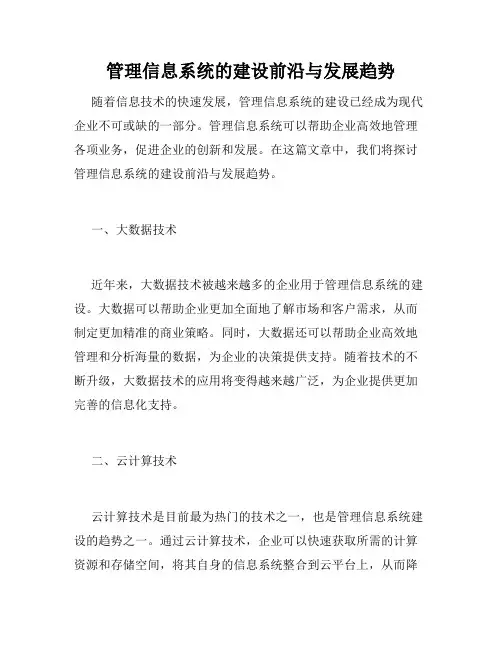 管理信息系统的建设前沿与发展趋势

随着信息技术的快速发展，管理信息系统的建设已经成为现代企业不可或缺的一部分。管理信息系统可以帮助企业高效地管理各项业务，促进企业的创新和发展。在这篇文章中，我们将探讨管理信息系统的建设前沿与发展趋势。

一、大数据技术

近年来，大数据技术被越来越多的企业用于管理信息系统的建设。大数据可以帮助企业更加全面地了解市场和客户需求，从而制定更加精准的商业策略。同时，大数据还可以帮助企业高效地管理和分析海量的数据，为企业的决策提供支持。随着技术的不断升级，大数据技术的应用将变得越来越广泛，为企业提供更加完善的信息化支持。

二、云计算技术

云计算技术是目前最为热门的技术之一，也是管理信息系统建设的趋势之一。通过云计算技术，企业可以快速获取所需的计算资源和存储空间，将其自身的信息系统整合到云平台上，从而降